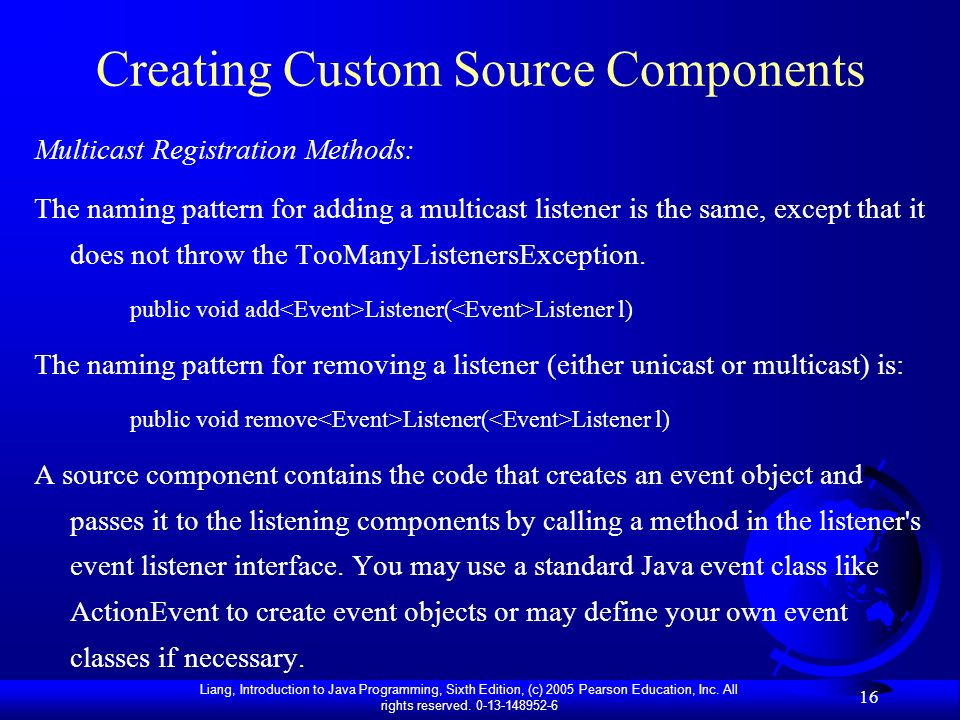 Creating Custom Source Components

Multicast Registration Methods:

The naming pattern for adding a multicast listener is the same, except that it does not throw the TooManyListenersException.

public void add<Event>Listener(<Event>Listener l)

The naming pattern for removing a listener (either unicast or multicast) is:

public void remove<Event>Listener(<Event>Listener l)

A source component contains the code that creates an event object and passes it to the listening components by calling a method in the listener's event listener interface. You may use a standard Java event class like ActionEvent to create event objects or may define your own event classes if necessary.

Liang, Introduction to Java Programming, Sixth Edition, (c) 2005 Pearson Education, Inc. All rights reserved. 0-13-148952-6

16